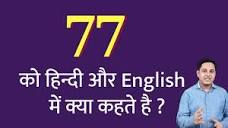 77

को हिन्दी और English में क्या कहते है ?